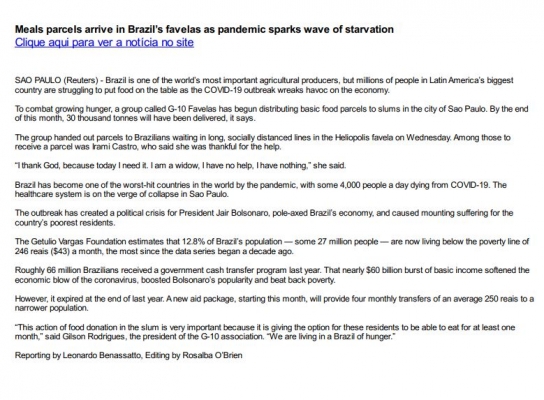 Meals parcels arrive in Brazil's favelas as pandemic sparks wave of starvation
Clique aqui para ver a notícia no site

SAO PAULO (Reuters) - Brazil is one of the world's most important agricultural producers, but millions of people in Latin America's biggest country are struggling to put food on the table as the COVID-19 outbreak wreaks havoc on the economy.

To combat growing hunger, a group called G-10 Favelas has begun distributing basic food parcels to slums in the city of Sao Paulo. By the end of this month, 30 thousand tonnes will have been delivered, it says.

The group handed out parcels to Brazilians waiting in long, socially distanced lines in the Heliopolis favela on Wednesday. Among those to receive a parcel was Irami Castro, who said she was thankful for the help.

"I thank God, because today I need it. I am a widow, I have no help, I have nothing," she said.

Brazil has become one of the worst-hit countries in the world by the pandemic, with some 4,000 people a day dying from COVID-19. The healthcare system is on the verge of collapse in Sao Paulo.

The outbreak has created a political crisis for President Jair Bolsonaro, pole-axed Brazil's economy, and caused mounting suffering for the country's poorest residents.

The Getulio Vargas Foundation estimates that 12.8% of Brazil's population — some 27 million people — are now living below the poverty line of 246 reais ($43) a month, the most since the data series began a decade ago.

Roughly 66 million Brazilians received a government cash transfer program last year. That nearly $60 billion burst of basic income softened the economic blow of the coronavirus, boosted Bolsonaro's popularity and beat back poverty.

However, it expired at the end of last year. A new aid package, starting this month, will provide four monthly transfers of an average 250 reais to a narrower population.

"This action of food donation in the slum is very important because it is giving the option for these residents to be able to eat for at least one month," said Gilson Rodrigues, the president of the G-10 association. "We are living in a Brazil of hunger."

Reporting by Leonardo Benassatto, Editing by Rosalba O'Brien